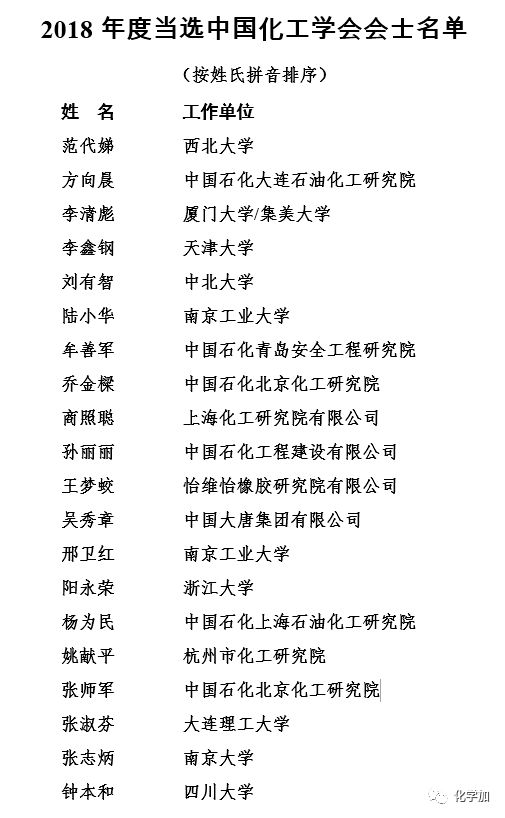 2018 年度当选中国化工学会会士名单

（按姓氏拼音排序）

| 姓 名 | 工作单位 |
|---|---|
| 范代娣 | 西北大学 |
| 方向晨 | 中国石化大连石油化工研究院 |
| 李清彪 | 厦门大学/集美大学 |
| 李鑫钢 | 天津大学 |
| 刘有智 | 中北大学 |
| 陆小华 | 南京工业大学 |
| 牟善军 | 中国石化青岛安全工程研究院 |
| 乔金樑 | 中国石化北京化工研究院 |
| 商照聪 | 上海化工研究院有限公司 |
| 孙丽丽 | 中国石化工程建设有限公司 |
| 王梦蛟 | 怡维怡橡胶研究院有限公司 |
| 吴秀章 | 中国大唐集团有限公司 |
| 邢卫红 | 南京工业大学 |
| 阳永荣 | 浙江大学 |
| 杨为民 | 中国石化上海石油化工研究院 |
| 姚献平 | 杭州市化工研究院 |
| 张师军 | 中国石化北京化工研究院 |
| 张淑芬 | 大连理工大学 |
| 张志炳 | 南京大学 |
| 钟本和 | 四川大学 |

化学加